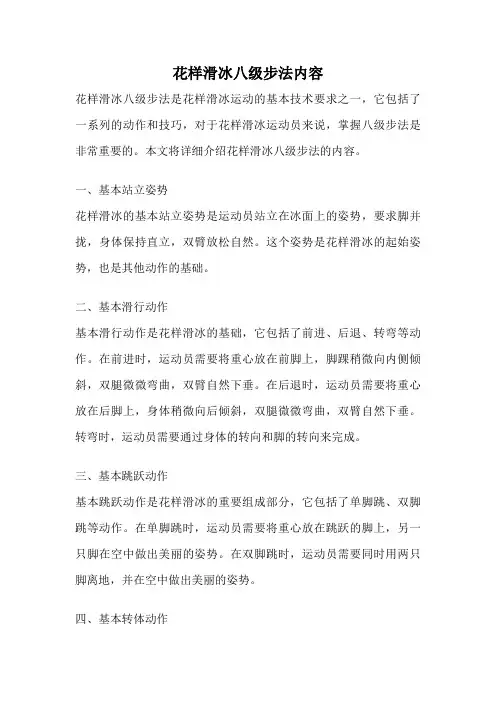 花样滑冰八级步法内容

花样滑冰八级步法是花样滑冰运动的基本技术要求之一，它包括了一系列的动作和技巧，对于花样滑冰运动员来说，掌握八级步法是非常重要的。本文将详细介绍花样滑冰八级步法的内容。

一、基本站立姿势

花样滑冰的基本站立姿势是运动员站立在冰面上的姿势，要求脚并拢，身体保持直立，双臂放松自然。这个姿势是花样滑冰的起始姿势，也是其他动作的基础。

二、基本滑行动作

基本滑行动作是花样滑冰的基础，它包括了前进、后退、转弯等动作。在前进时，运动员需要将重心放在前脚上，脚踝稍微向内侧倾斜，双腿微微弯曲，双臂自然下垂。在后退时，运动员需要将重心放在后脚上，身体稍微向后倾斜，双腿微微弯曲，双臂自然下垂。转弯时，运动员需要通过身体的转向和脚的转向来完成。

三、基本跳跃动作

基本跳跃动作是花样滑冰的重要组成部分，它包括了单脚跳、双脚跳等动作。在单脚跳时，运动员需要将重心放在跳跃的脚上，另一只脚在空中做出美丽的姿势。在双脚跳时，运动员需要同时用两只脚离地，并在空中做出美丽的姿势。

四、基本转体动作